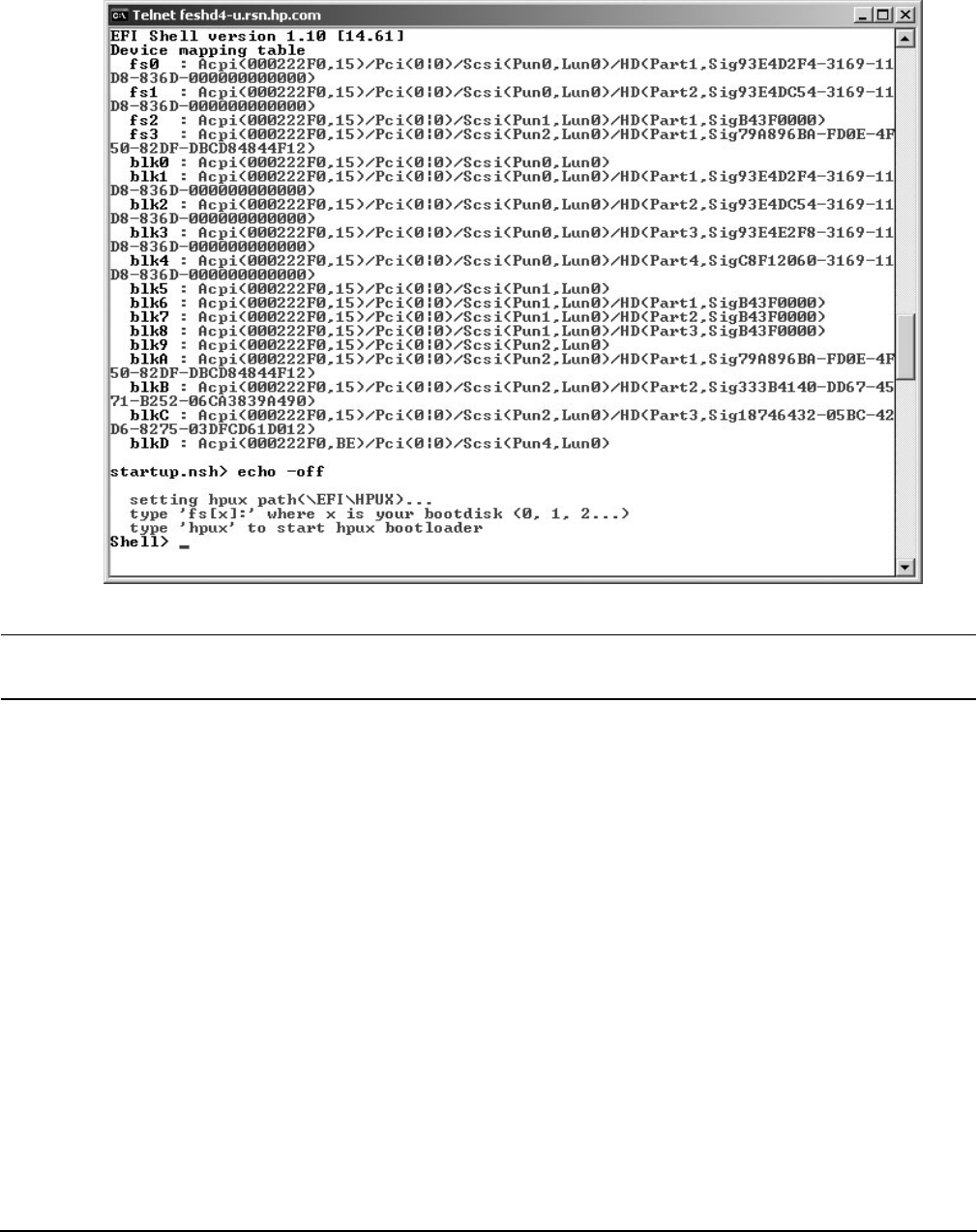 Telnet feshd4-u.rsn.hp.com

EFI Shell version 1.10 [14.61]
Device mapping table
fs0 : Acpi(000222F0,15)/Pci(0|0)/Scsi(Pun0,Lun0)/HD(Part1,Sig93E4D2F4-3169-11D8-836D-000000000000)
fs1 : Acpi(000222F0,15)/Pci(0|0)/Scsi(Pun0,Lun0)/HD(Part2,Sig93E4DC54-3169-11D8-836D-000000000000)
fs2 : Acpi(000222F0,15)/Pci(0|0)/Scsi(Pun1,Lun0)/HD(Part1,SigB43F0000)
fs3 : Acpi(000222F0,15)/Pci(0|0)/Scsi(Pun2,Lun0)/HD(Part1,Sig79A896BA-FD0E-4F50-82DF-DBCD84844F12)
blk0 : Acpi(000222F0,15)/Pci(0|0)/Scsi(Pun0,Lun0)
blk1 : Acpi(000222F0,15)/Pci(0|0)/Scsi(Pun0,Lun0)/HD(Part1,Sig93E4D2F4-3169-11D8-836D-000000000000)
blk2 : Acpi(000222F0,15)/Pci(0|0)/Scsi(Pun0,Lun0)/HD(Part2,Sig93E4DC54-3169-11D8-836D-000000000000)
blk3 : Acpi(000222F0,15)/Pci(0|0)/Scsi(Pun0,Lun0)/HD(Part3,Sig93E4E2F8-3169-11D8-836D-000000000000)
blk4 : Acpi(000222F0,15)/Pci(0|0)/Scsi(Pun0,Lun0)/HD(Part4,SigC8F12060-3169-11D8-836D-000000000000)
blk5 : Acpi(000222F0,15)/Pci(0|0)/Scsi(Pun1,Lun0)
blk6 : Acpi(000222F0,15)/Pci(0|0)/Scsi(Pun1,Lun0)/HD(Part1,SigB43F0000)
blk7 : Acpi(000222F0,15)/Pci(0|0)/Scsi(Pun1,Lun0)/HD(Part2,SigB43F0000)
blk8 : Acpi(000222F0,15)/Pci(0|0)/Scsi(Pun1,Lun0)/HD(Part3,SigB43F0000)
blk9 : Acpi(000222F0,15)/Pci(0|0)/Scsi(Pun2,Lun0)
blkA : Acpi(000222F0,15)/Pci(0|0)/Scsi(Pun2,Lun0)/HD(Part1,Sig79A896BA-FD0E-4F50-82DF-DBCD84844F12)
blkB : Acpi(000222F0,15)/Pci(0|0)/Scsi(Pun2,Lun0)/HD(Part2,Sig333B4140-DD67-4571-B252-06CA3839A490)
blkC : Acpi(000222F0,15)/Pci(0|0)/Scsi(Pun2,Lun0)/HD(Part3,Sig18746432-05BC-42D6-8275-03DFCD61D012)
blkD : Acpi(000222F0,BE)/Pci(0|0)/Scsi(Pun4,Lun0)

startup.nsh> echo -off

setting hpux path(\EFI\HPUX)...
type 'fs[x]:' where x is your bootdisk (0, 1, 2...)
type 'hpux' to start hpux bootloader
Shell> _